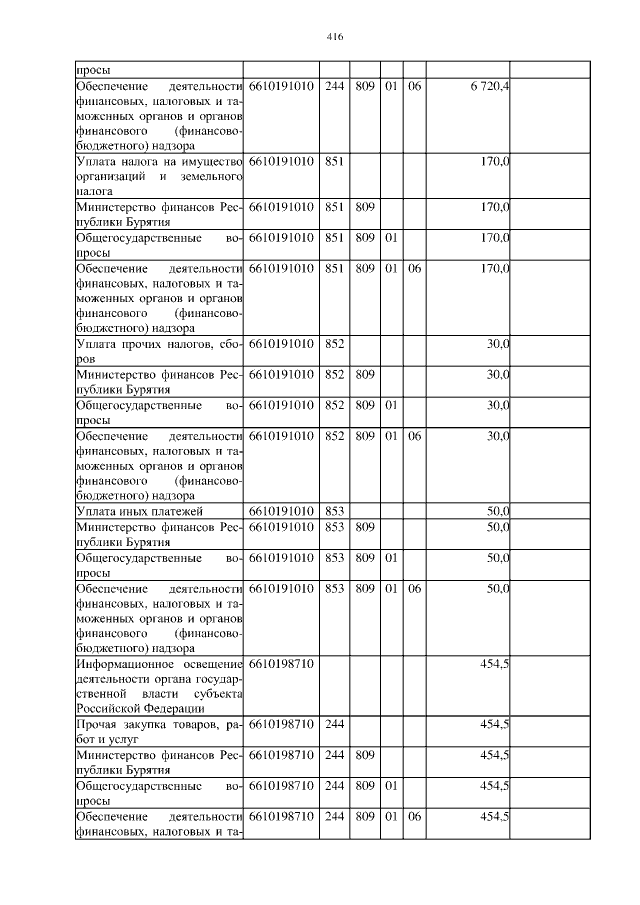 416

| | | | | | | | |
|---|---|---|---|---|---|---|---|
| просы | | | | | | | |
| Обеспечение деятельности финансовых, налоговых и таможенных органов и органов финансового (финансово-бюджетного) надзора | 6610191010 | 244 | 809 | 01 | 06 | 6 720,4 | |
| Уплата налога на имущество организаций и земельного налога | 6610191010 | 851 | | | | 170,0 | |
| Министерство финансов Республики Бурятия | 6610191010 | 851 | 809 | | | 170,0 | |
| Общегосударственные вопросы | 6610191010 | 851 | 809 | 01 | | 170,0 | |
| Обеспечение деятельности финансовых, налоговых и таможенных органов и органов финансового (финансово-бюджетного) надзора | 6610191010 | 851 | 809 | 01 | 06 | 170,0 | |
| Уплата прочих налогов, сборов | 6610191010 | 852 | | | | 30,0 | |
| Министерство финансов Республики Бурятия | 6610191010 | 852 | 809 | | | 30,0 | |
| Общегосударственные вопросы | 6610191010 | 852 | 809 | 01 | | 30,0 | |
| Обеспечение деятельности финансовых, налоговых и таможенных органов и органов финансового (финансово-бюджетного) надзора | 6610191010 | 852 | 809 | 01 | 06 | 30,0 | |
| Уплата иных платежей | 6610191010 | 853 | | | | 50,0 | |
| Министерство финансов Республики Бурятия | 6610191010 | 853 | 809 | | | 50,0 | |
| Общегосударственные вопросы | 6610191010 | 853 | 809 | 01 | | 50,0 | |
| Обеспечение деятельности финансовых, налоговых и таможенных органов и органов финансового (финансово-бюджетного) надзора | 6610191010 | 853 | 809 | 01 | 06 | 50,0 | |
| Информационное освещение деятельности органа государственной власти субъекта Российской Федерации | 6610198710 | | | | | 454,5 | |
| Прочая закупка товаров, работ и услуг | 6610198710 | 244 | | | | 454,5 | |
| Министерство финансов Республики Бурятия | 6610198710 | 244 | 809 | | | 454,5 | |
| Общегосударственные вопросы | 6610198710 | 244 | 809 | 01 | | 454,5 | |
| Обеспечение деятельности финансовых, налоговых и та- | 6610198710 | 244 | 809 | 01 | 06 | 454,5 | |